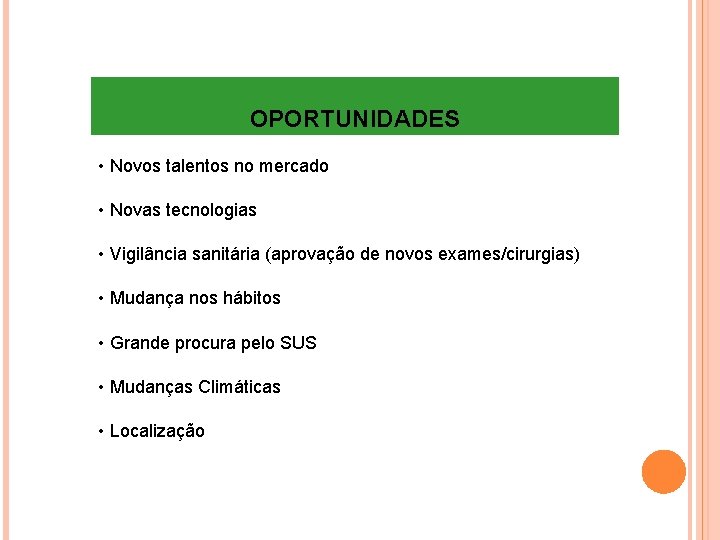 OPORTUNIDADES

• Novos talentos no mercado

• Novas tecnologias

• Vigilância sanitária (aprovação de novos exames/cirurgias)

• Mudança nos hábitos

• Grande procura pelo SUS

• Mudanças Climáticas

• Localização